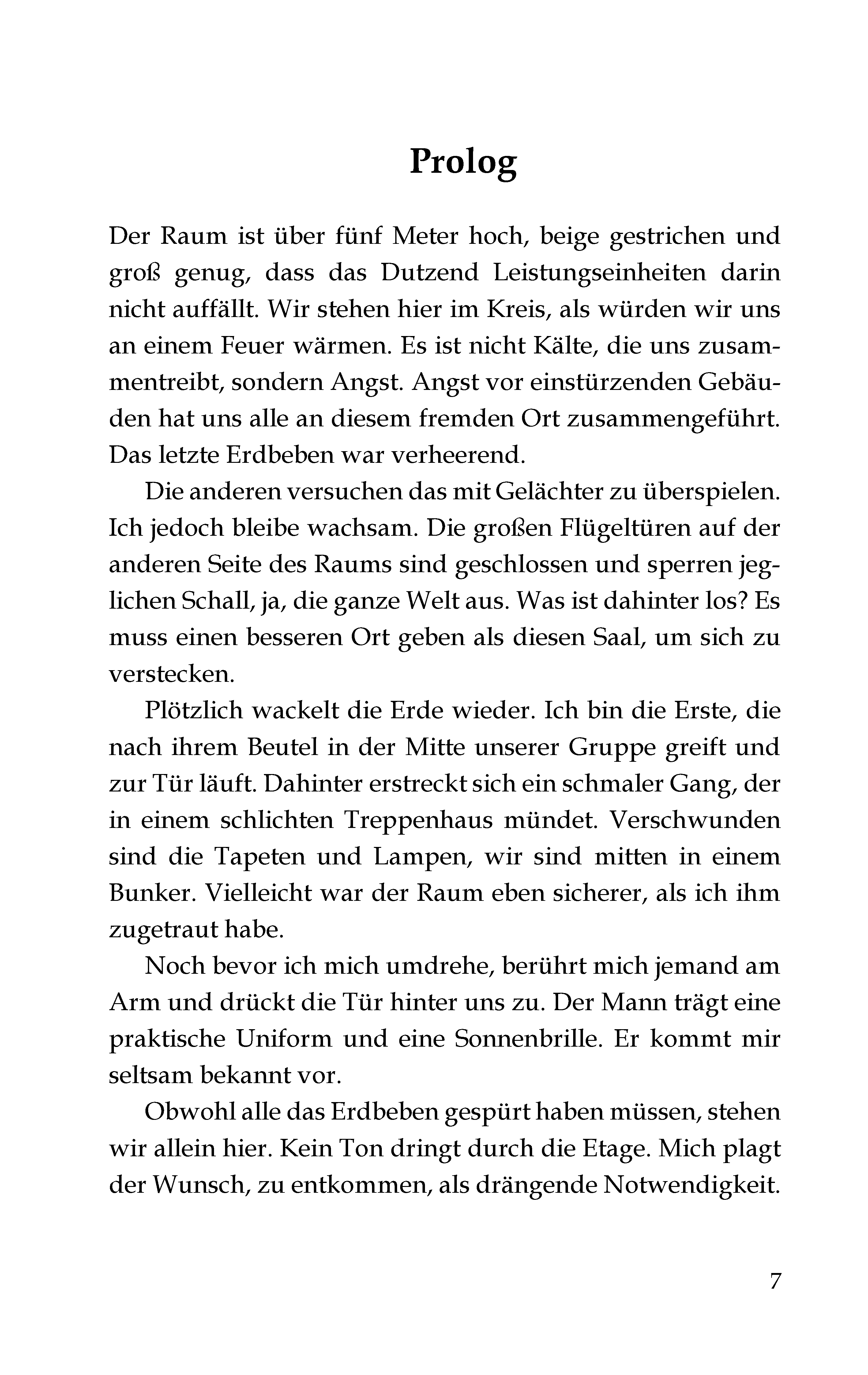 Prolog

Der Raum ist über fünf Meter hoch, beige gestrichen und groß genug, dass das Dutzend Leistungseinheiten darin nicht auffällt. Wir stehen hier im Kreis, als würden wir uns an einem Feuer wärmen. Es ist nicht Kälte, die uns zusammentreibt, sondern Angst. Angst vor einstürzenden Gebäuden hat uns alle an diesem fremden Ort zusammengeführt. Das letzte Erdbeben war verheerend.

Die anderen versuchen das mit Gelächter zu überspielen. Ich jedoch bleibe wachsam. Die großen Flügeltüren auf der anderen Seite des Raums sind geschlossen und sperren jeglichen Schall, ja, die ganze Welt aus. Was ist dahinter los? Es muss einen besseren Ort geben als diesen Saal, um sich zu verstecken.

Plötzlich wackelt die Erde wieder. Ich bin die Erste, die nach ihrem Beutel in der Mitte unserer Gruppe greift und zur Tür läuft. Dahinter erstreckt sich ein schmaler Gang, der in einem schlichten Treppenhaus mündet. Verschwunden sind die Tapeten und Lampen, wir sind mitten in einem Bunker. Vielleicht war der Raum eben sicherer, als ich ihm zugetraut habe.

Noch bevor ich mich umdrehe, berührt mich jemand am Arm und drückt die Tür hinter uns zu. Der Mann trägt eine praktische Uniform und eine Sonnenbrille. Er kommt mir seltsam bekannt vor.

Obwohl alle das Erdbeben gespürt haben müssen, stehen wir allein hier. Kein Ton dringt durch die Etage. Mich plagt der Wunsch, zu entkommen, als drängende Notwendigkeit.

7